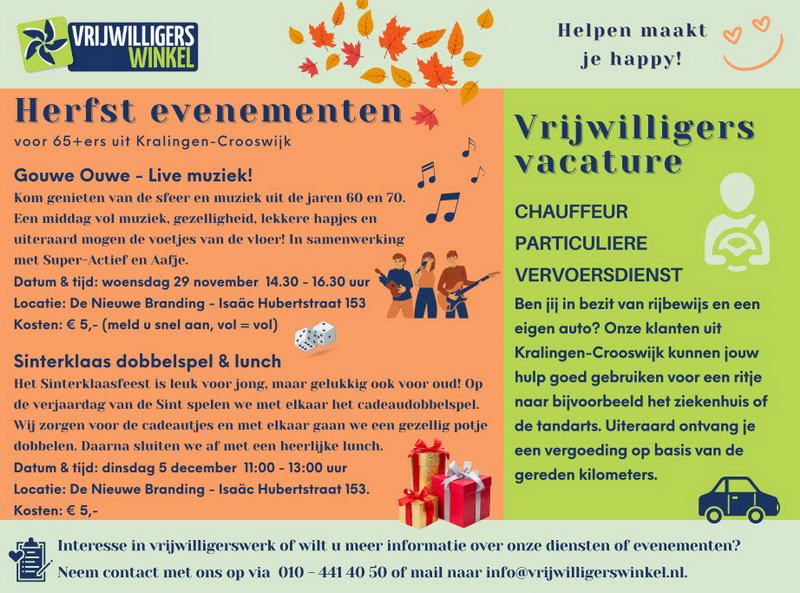 VRIJWILLIGERS WINKEL

Helpen maakt je happy!

Herfst evenementen

voor 65+ers uit Kralingen-Crooswijk

Gouwe Ouwe - Live muziek!

Kom genieten van de sfeer en muziek uit de jaren 60 en 70. Een middag vol muziek, gezelligheid, lekkere hapjes en uiteraard mogen de voetjes van de vloer! In samenwerking met Super-Actief en Aafje.

Datum & tijd: woensdag 29 november 14.30 - 16.30 uur

Locatie: De Nieuwe Branding - Isaäc Hubertstraat 153

Kosten: € 5,- (meld u snel aan, vol = vol)

Sinterklaas dobbelspel & lunch

Het Sinterklaasfeest is leuk voor jong, maar gelukkig ook voor oud! Op de verjaardag van de Sint spelen we met elkaar het cadeaudobbelspel. Wij zorgen voor de cadeautjes en met elkaar gaan we een gezellig potje dobbelen. Daarna sluiten we af met een heerlijke lunch.

Datum & tijd: dinsdag 5 december 11:00 - 13:00 uur

Locatie: De Nieuwe Branding - Isaäc Hubertstraat 153.

Kosten: € 5,-

Vrijwilligers vacature

CHAUFFEUR PARTICULIERE VERVOERSDIENST

Ben jij in bezit van rijbewijs en een eigen auto? Onze klanten uit Kralingen-Crooswijk kunnen jouw hulp goed gebruiken voor een ritje naar bijvoorbeeld het ziekenhuis of de tandarts. Uiteraard ontvang je een vergoeding op basis van de gereden kilometers.

Interesse in vrijwilligerswerk of wilt u meer informatie over onze diensten of evenementen?

Neem contact met ons op via 010 - 441 40 50 of mail naar info@vrijwilligerswinkel.nl.